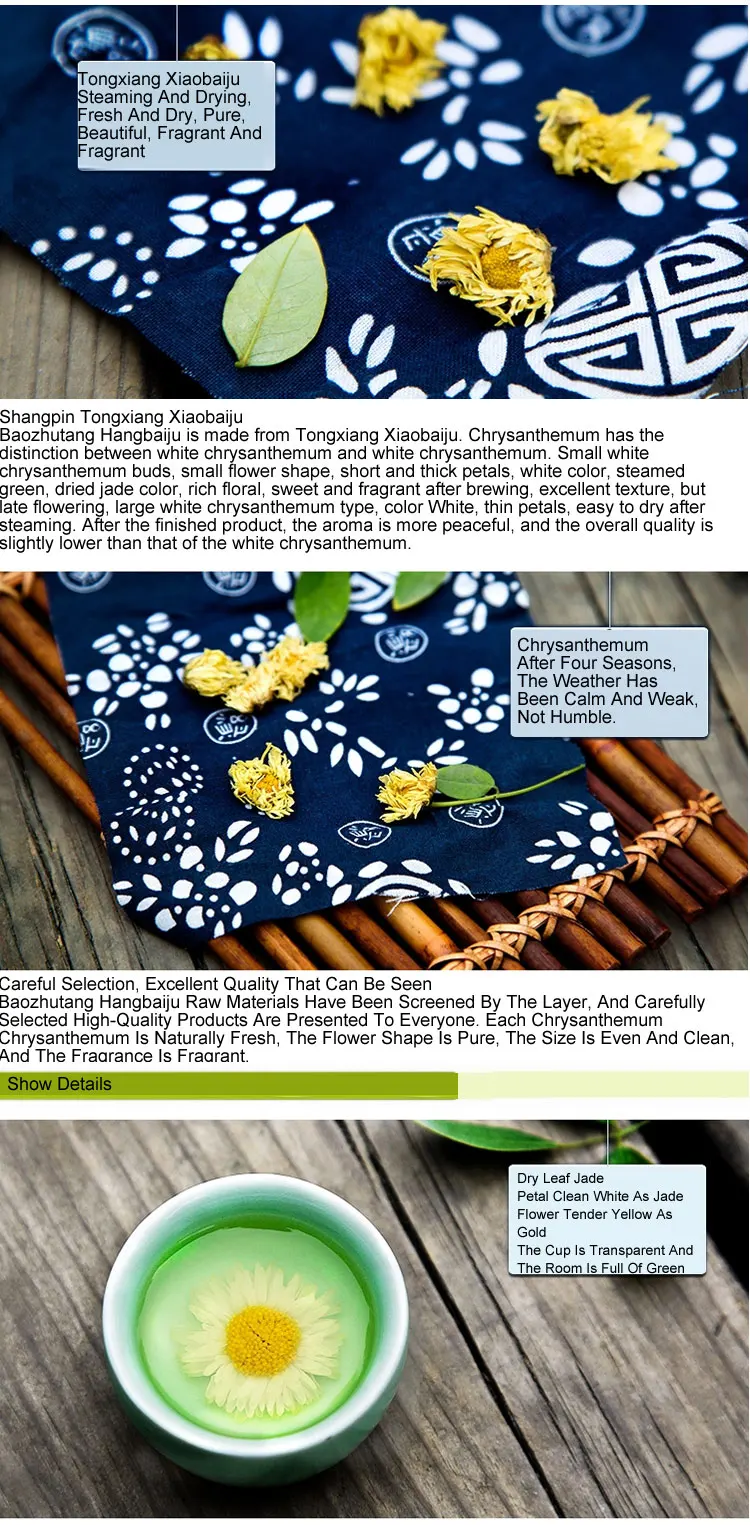 Tongxiang Xiaobaiju Steaming And Drying, Fresh And Dry, Pure, Beautiful, Fragrant And Fragrant

Shangpin Tongxiang Xiaobaiju
Baozhutang Hangbaiju is made from Tongxiang Xiaobaiju. Chrysanthemum has the distinction between white chrysanthemum and white chrysanthemum. Small white chrysanthemum buds, small flower shape, short and thick petals, white color, steamed green, dried jade color, rich floral, sweet and fragrant after brewing, excellent texture, but late flowering, large white chrysanthemum type, color White, thin petals, easy to dry after steaming. After the finished product, the aroma is more peaceful, and the overall quality is slightly lower than that of the white chrysanthemum.

Chrysanthemum After Four Seasons, The Weather Has Been Calm And Weak, Not Humble.

Careful Selection, Excellent Quality That Can Be Seen
Baozhutang Hangbaiju Raw Materials Have Been Screened By The Layer, And Carefully Selected High-Quality Products Are Presented To Everyone. Each Chrysanthemum Chrysanthemum Is Naturally Fresh, The Flower Shape Is Pure, The Size Is Even And Clean, And The Fragrance Is Fragrant.

Show Details

Dry Leaf Jade
Petal Clean White As Jade
Flower Tender Yellow As Gold
The Cup Is Transparent And The Room Is Full Of Green